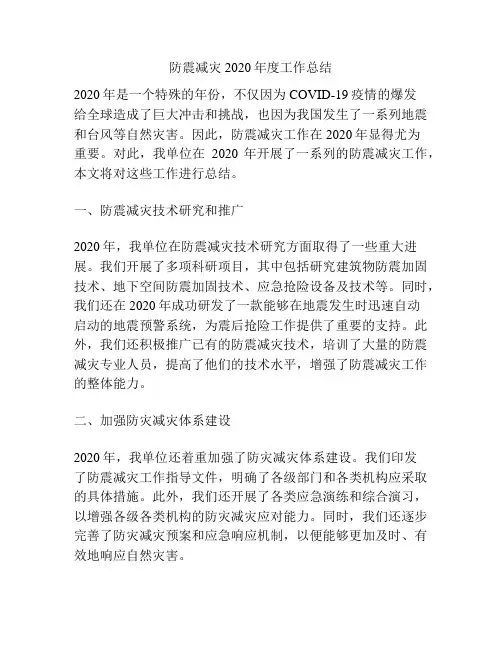 防震减灾 2020 年度工作总结

2020 年是一个特殊的年份，不仅因为 COVID-19 疫情的爆发给全球造成了巨大冲击和挑战，也因为我国发生了一系列地震和台风等自然灾害。因此，防震减灾工作在 2020 年显得尤为重要。对此，我单位在 2020 年开展了一系列的防震减灾工作，本文将对这些工作进行总结。

一、防震减灾技术研究和推广

2020 年，我单位在防震减灾技术研究方面取得了一些重大进展。我们开展了多项科研项目，其中包括研究建筑物防震加固技术、地下空间防震加固技术、应急抢险设备及技术等。同时，我们还在 2020 年成功研发了一款能够在地震发生时迅速自动启动的地震预警系统，为震后抢险工作提供了重要的支持。此外，我们还积极推广已有的防震减灾技术，培训了大量的防震减灾专业人员，提高了他们的技术水平，增强了防震减灾工作的整体能力。

二、加强防灾减灾体系建设

2020 年，我单位还着重加强了防灾减灾体系建设。我们印发了防震减灾工作指导文件，明确了各级部门和各类机构应采取的具体措施。此外，我们还开展了各类应急演练和综合演习，以增强各级各类机构的防灾减灾应对能力。同时，我们还逐步完善了防灾减灾预案和应急响应机制，以便能够更加及时、有效地响应自然灾害。